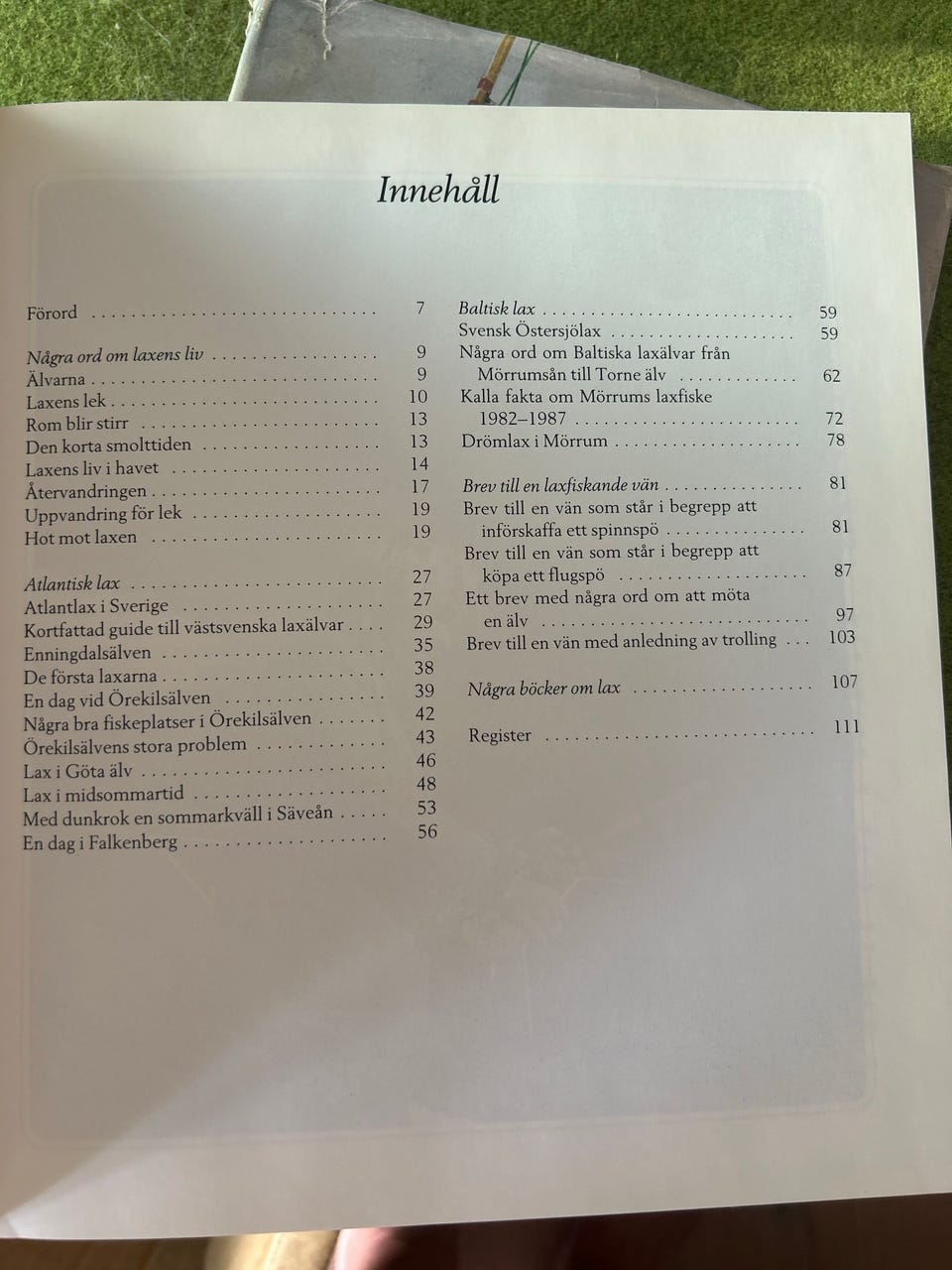 Innehåll

Förord 7

Några ord om laxens liv 9
Älvarna 9
Laxens lek 10
Rom blir stirr 13
Den korta smolttiden 13
Laxens liv i havet 14
Återvandringen 17
Uppvandring för lek 19
Hot mot laxen 19

Atlantisk lax 27
Atlantlax i Sverige 27
Kortfattad guide till västsvenska laxälvar 29
Enningdalsälven 35
De första laxarna 38
En dag vid Örekilsälven 39
Några bra fiskeplatser i Örekilsälven 42
Örekilsälvens stora problem 43
Lax i Göta älv 46
Lax i midsommartid 48
Med dunkrok en sommarkväll i Säveån 53
En dag i Falkenberg 56

Baltisk lax 59
Svensk Östersjölax 59
Några ord om Baltiska laxälvar från Mörrumsån till Torne älv 62
Kalla fakta om Mörrums laxfiske 1982–1987 72
Drömlax i Mörrum 78

Brev till en laxfiskande vän 81
Brev till en vän som står i begrepp att införskaffa ett spinnspö 81
Brev till en vän som står i begrepp att köpa ett flugspö 87
Ett brev med några ord om att möta en älv 97
Brev till en vän med anledning av trolling 103

Några böcker om lax 107

Register 111